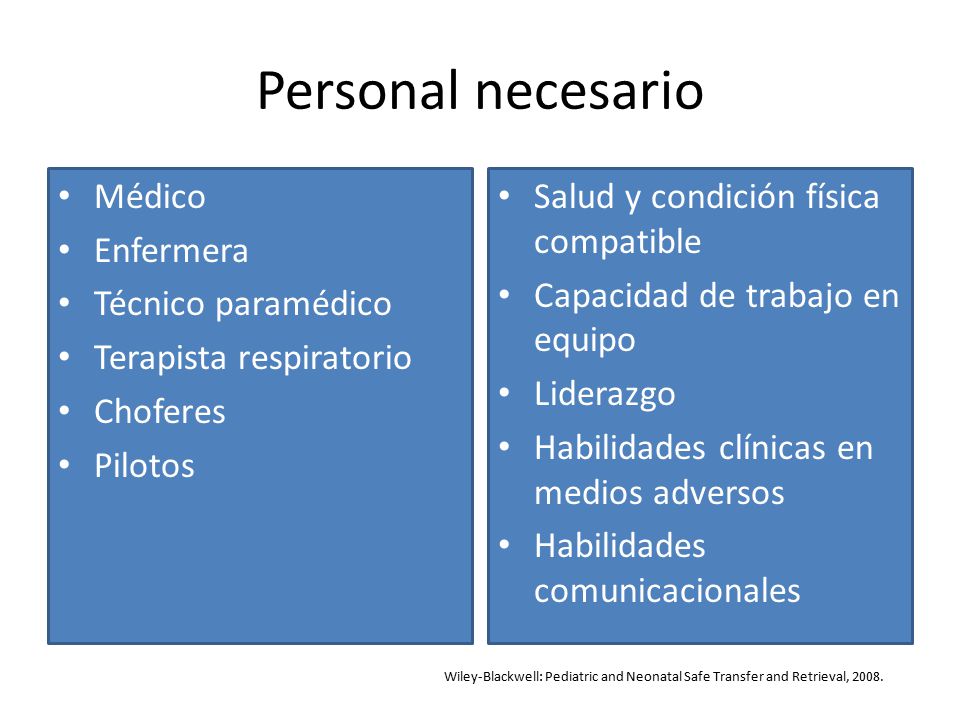 Personal necesario

• Médico
• Enfermera
• Técnico paramédico
• Terapista respiratorio
• Choferes
• Pilotos

• Salud y condición física compatible
• Capacidad de trabajo en equipo
• Liderazgo
• Habilidades clínicas en medios adversos
• Habilidades comunicacionales

Wiley-Blackwell: Pediatric and Neonatal Safe Transfer and Retrieval, 2008.